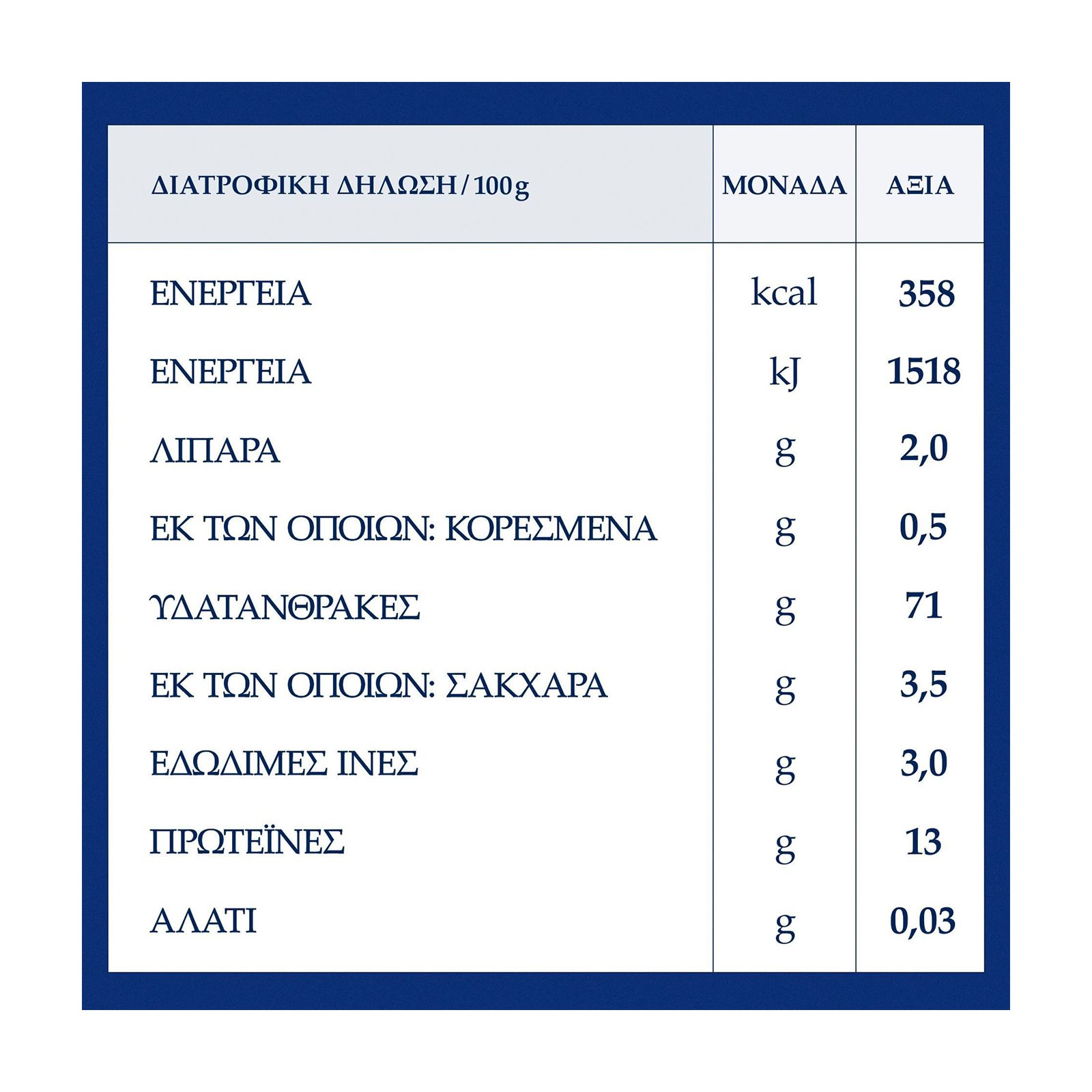 | ΔΙΑΤΡΟΦΙΚΗ ΔΗΛΩΣΗ / 100g | ΜΟΝΑΔΑ | ΑΞΙΑ |
|---|---|---|
| ΕΝΕΡΓΕΙΑ | kcal | 358 |
| ΕΝΕΡΓΕΙΑ | kJ | 1518 |
| ΛΙΠΑΡΑ | g | 2,0 |
| ΕΚ ΤΩΝ ΟΠΟΙΩΝ: ΚΟΡΕΣΜΕΝΑ | g | 0,5 |
| ΥΔΑΤΑΝΘΡΑΚΕΣ | g | 71 |
| ΕΚ ΤΩΝ ΟΠΟΙΩΝ: ΣΑΚΧΑΡΑ | g | 3,5 |
| ΕΔΩΔΙΜΕΣ ΙΝΕΣ | g | 3,0 |
| ΠΡΩΤΕΪΝΕΣ | g | 13 |
| ΑΛΑΤΙ | g | 0,03 |